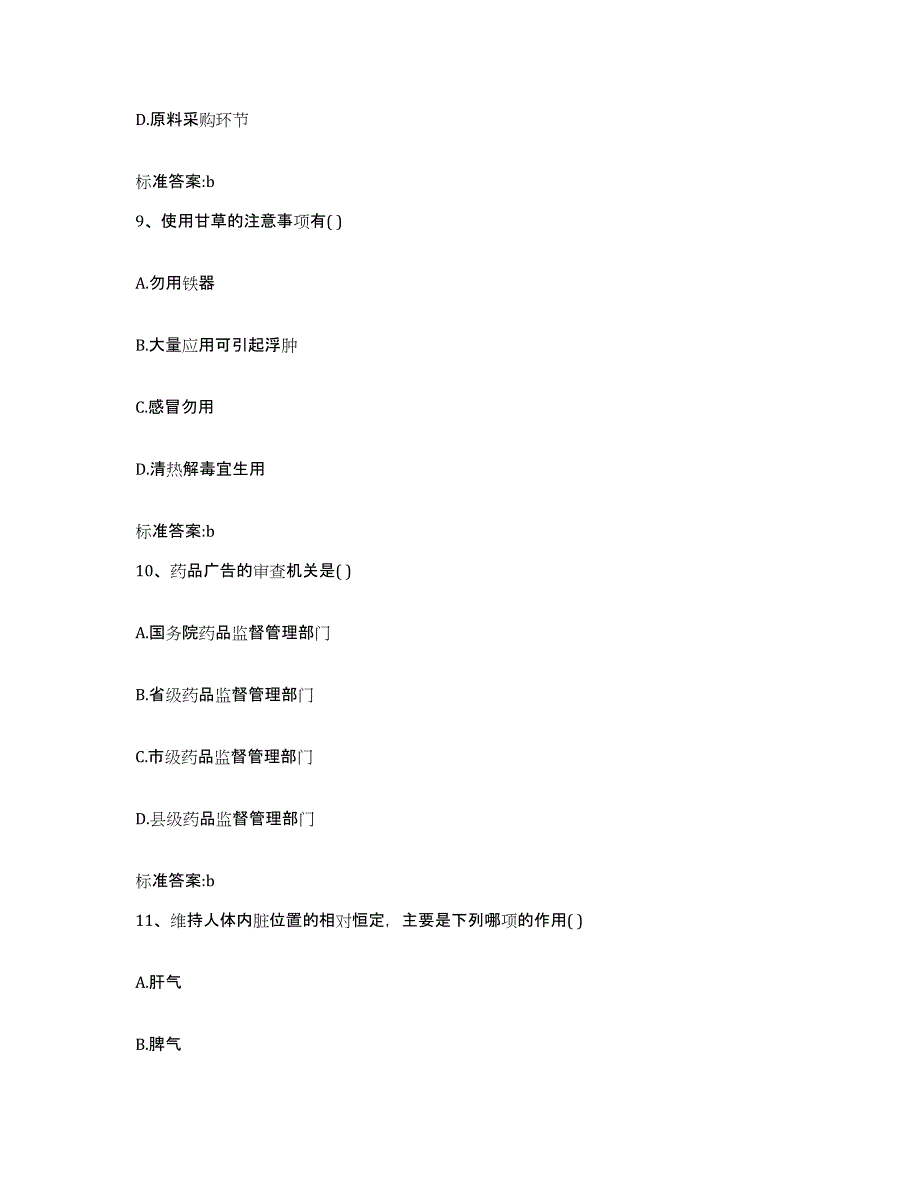 D.原料采购环节

标准答案:b

9、使用甘草的注意事项有( )

A.勿用铁器

B.大量应用可引起浮肿

C.感冒勿用

D.清热解毒宜生用

标准答案:b

10、药品广告的审查机关是( )

A.国务院药品监督管理部门

B.省级药品监督管理部门

C.市级药品监督管理部门

D.县级药品监督管理部门

标准答案:b

11、维持人体内脏位置的相对恒定，主要是下列哪项的作用( )

A.肝气

B.脾气